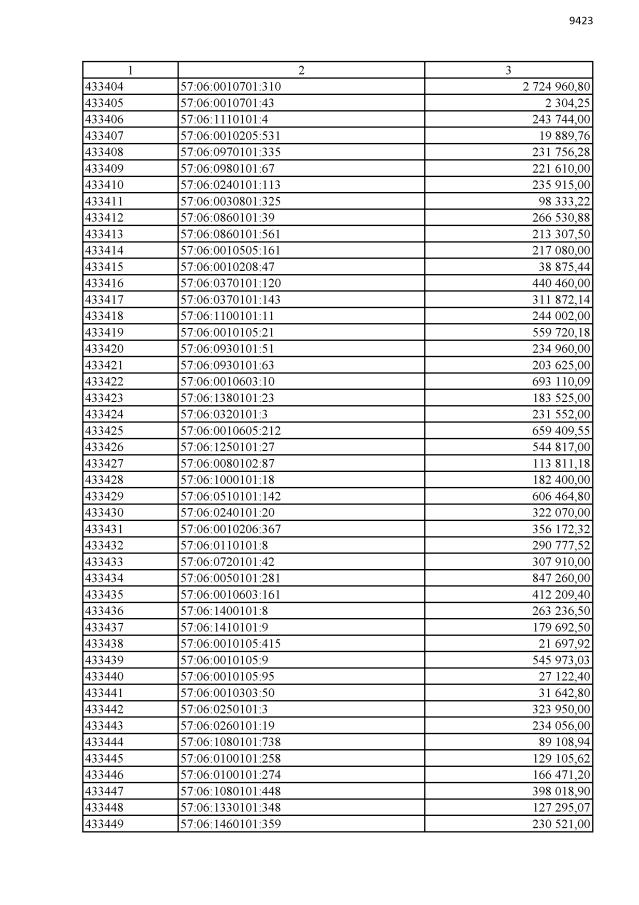 9423

| 1 | 2 | 3 |
|---|---|---|
| 433404 | 57:06:0010701:310 | 2 724 960,80 |
| 433405 | 57:06:0010701:43 | 2 304,25 |
| 433406 | 57:06:1110101:4 | 243 744,00 |
| 433407 | 57:06:0010205:531 | 19 889,76 |
| 433408 | 57:06:0970101:335 | 231 756,28 |
| 433409 | 57:06:0980101:67 | 221 610,00 |
| 433410 | 57:06:0240101:113 | 235 915,00 |
| 433411 | 57:06:0030801:325 | 98 333,22 |
| 433412 | 57:06:0860101:39 | 266 530,88 |
| 433413 | 57:06:0860101:561 | 213 307,50 |
| 433414 | 57:06:0010505:161 | 217 080,00 |
| 433415 | 57:06:0010208:47 | 38 875,44 |
| 433416 | 57:06:0370101:120 | 440 460,00 |
| 433417 | 57:06:0370101:143 | 311 872,14 |
| 433418 | 57:06:1100101:11 | 244 002,00 |
| 433419 | 57:06:0010105:21 | 559 720,18 |
| 433420 | 57:06:0930101:51 | 234 960,00 |
| 433421 | 57:06:0930101:63 | 203 625,00 |
| 433422 | 57:06:0010603:10 | 693 110,09 |
| 433423 | 57:06:1380101:23 | 183 525,00 |
| 433424 | 57:06:0320101:3 | 231 552,00 |
| 433425 | 57:06:0010605:212 | 659 409,55 |
| 433426 | 57:06:1250101:27 | 544 817,00 |
| 433427 | 57:06:0080102:87 | 113 811,18 |
| 433428 | 57:06:1000101:18 | 182 400,00 |
| 433429 | 57:06:0510101:142 | 606 464,80 |
| 433430 | 57:06:0240101:20 | 322 070,00 |
| 433431 | 57:06:0010206:367 | 356 172,32 |
| 433432 | 57:06:0110101:8 | 290 777,52 |
| 433433 | 57:06:0720101:42 | 307 910,00 |
| 433434 | 57:06:0050101:281 | 847 260,00 |
| 433435 | 57:06:0010603:161 | 412 209,40 |
| 433436 | 57:06:1400101:8 | 263 236,50 |
| 433437 | 57:06:1410101:9 | 179 692,50 |
| 433438 | 57:06:0010105:415 | 21 697,92 |
| 433439 | 57:06:0010105:9 | 545 973,03 |
| 433440 | 57:06:0010105:95 | 27 122,40 |
| 433441 | 57:06:0010303:50 | 31 642,80 |
| 433442 | 57:06:0250101:3 | 323 950,00 |
| 433443 | 57:06:0260101:19 | 234 056,00 |
| 433444 | 57:06:1080101:738 | 89 108,94 |
| 433445 | 57:06:0100101:258 | 129 105,62 |
| 433446 | 57:06:0100101:274 | 166 471,20 |
| 433447 | 57:06:1080101:448 | 398 018,90 |
| 433448 | 57:06:1330101:348 | 127 295,07 |
| 433449 | 57:06:1460101:359 | 230 521,00 |